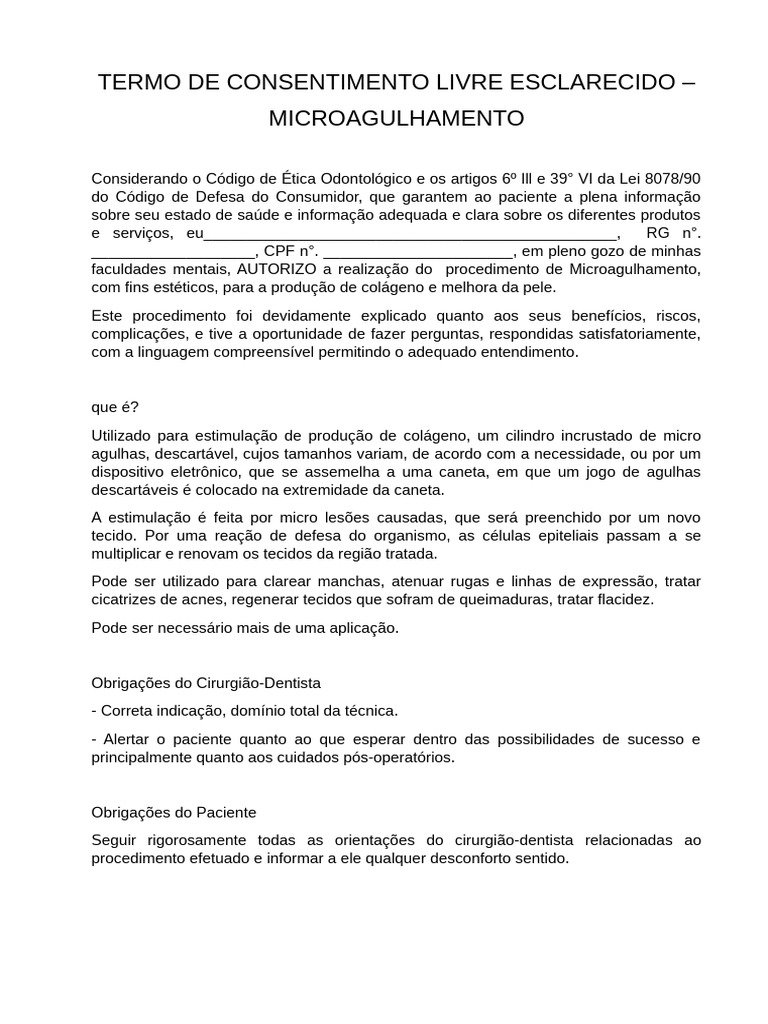 TERMO DE CONSENTIMENTO LIVRE ESCLARECIDO – MICROAGULHAMENTO

Considerando o Código de Ética Odontológico e os artigos 6º III e 39° VI da Lei 8078/90 do Código de Defesa do Consumidor, que garantem ao paciente a plena informação sobre seu estado de saúde e informação adequada e clara sobre os diferentes produtos e serviços, eu____, RG n°. ____, CPF n°. ____, em pleno gozo de minhas faculdades mentais, AUTORIZO a realização do procedimento de Microagulhamento, com fins estéticos, para a produção de colágeno e melhora da pele.

Este procedimento foi devidamente explicado quanto aos seus benefícios, riscos, complicações, e tive a oportunidade de fazer perguntas, respondidas satisfatoriamente, com a linguagem compreensível permitindo o adequado entendimento.

que é?

Utilizado para estimulação de produção de colágeno, um cilindro incrustado de micro agulhas, descartável, cujos tamanhos variam, de acordo com a necessidade, ou por um dispositivo eletrônico, que se assemelha a uma caneta, em que um jogo de agulhas descartáveis é colocado na extremidade da caneta.

A estimulação é feita por micro lesões causadas, que será preenchido por um novo tecido. Por uma reação de defesa do organismo, as células epiteliais passam a se multiplicar e renovam os tecidos da região tratada.

Pode ser utilizado para clarear manchas, atenuar rugas e linhas de expressão, tratar cicatrizes de acnes, regenerar tecidos que sofram de queimaduras, tratar flacidez.

Pode ser necessário mais de uma aplicação.

Obrigações do Cirurgião-Dentista

- Correta indicação, domínio total da técnica.

- Alertar o paciente quanto ao que esperar dentro das possibilidades de sucesso e principalmente quanto aos cuidados pós-operatórios.

Obrigações do Paciente

Seguir rigorosamente todas as orientações do cirurgião-dentista relacionadas ao procedimento efetuado e informar a ele qualquer desconforto sentido.